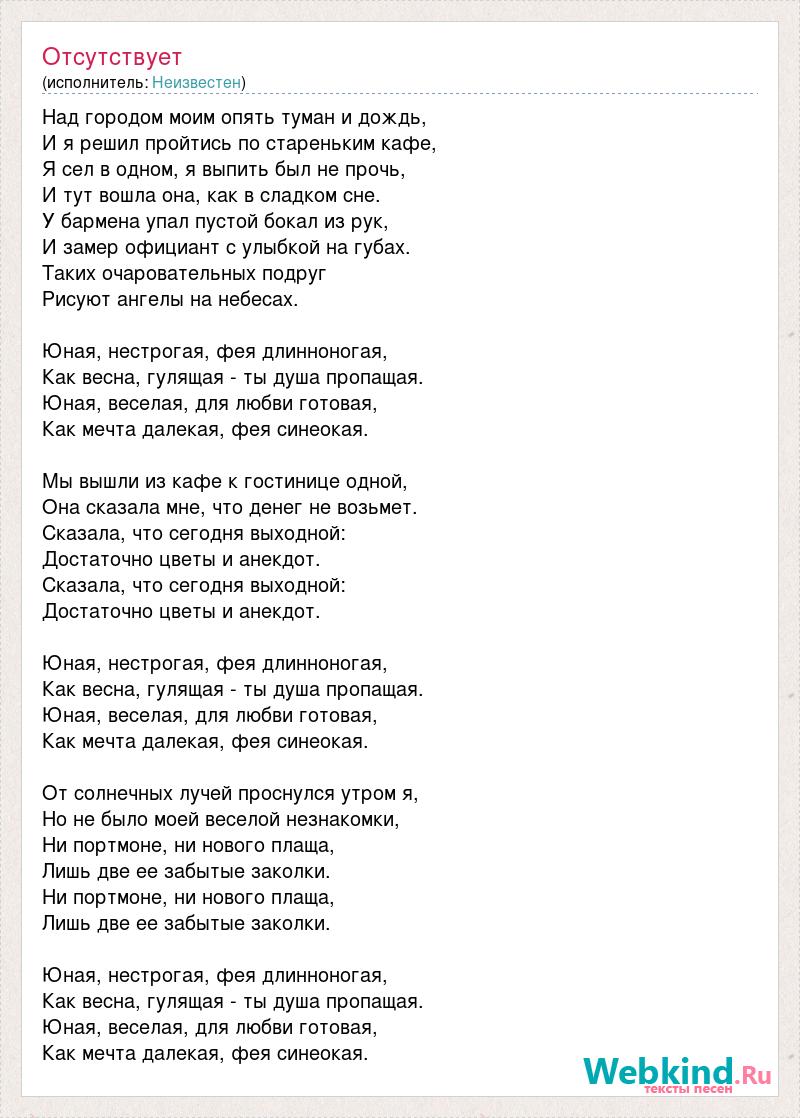 Отсутствует
(исполнитель: Неизвестен)

Над городом моим опять туман и дождь,
И я решил пройтись по стареньким кафе,
Я сел в одном, я выпить был не прочь,
И тут вошла она, как в сладком сне.
У бармена упал пустой бокал из рук,
И замер официант с улыбкой на губах.
Таких очаровательных подруг
Рисуют ангелы на небесах.

Юная, нестрогая, фея длинноногая,
Как весна, гулящая - ты душа пропащая.
Юная, веселая, для любви готовая,
Как мечта далекая, фея синеокая.

Мы вышли из кафе к гостинице одной,
Она сказала мне, что денег не возьмет.
Сказала, что сегодня выходной:
Достаточно цветы и анекдот.
Сказала, что сегодня выходной:
Достаточно цветы и анекдот.

Юная, нестрогая, фея длинноногая,
Как весна, гулящая - ты душа пропащая.
Юная, веселая, для любви готовая,
Как мечта далекая, фея синеокая.

От солнечных лучей проснулся утром я,
Но не было моей веселой незнакомки,
Ни портмоне, ни нового плаща,
Лишь две ее забытые заколки.
Ни портмоне, ни нового плаща,
Лишь две ее забытые заколки.

Юная, нестрогая, фея длинноногая,
Как весна, гулящая - ты душа пропащая.
Юная, веселая, для любви готовая,
Как мечта далекая, фея синеокая.

Webkind.Ru
тексты песен